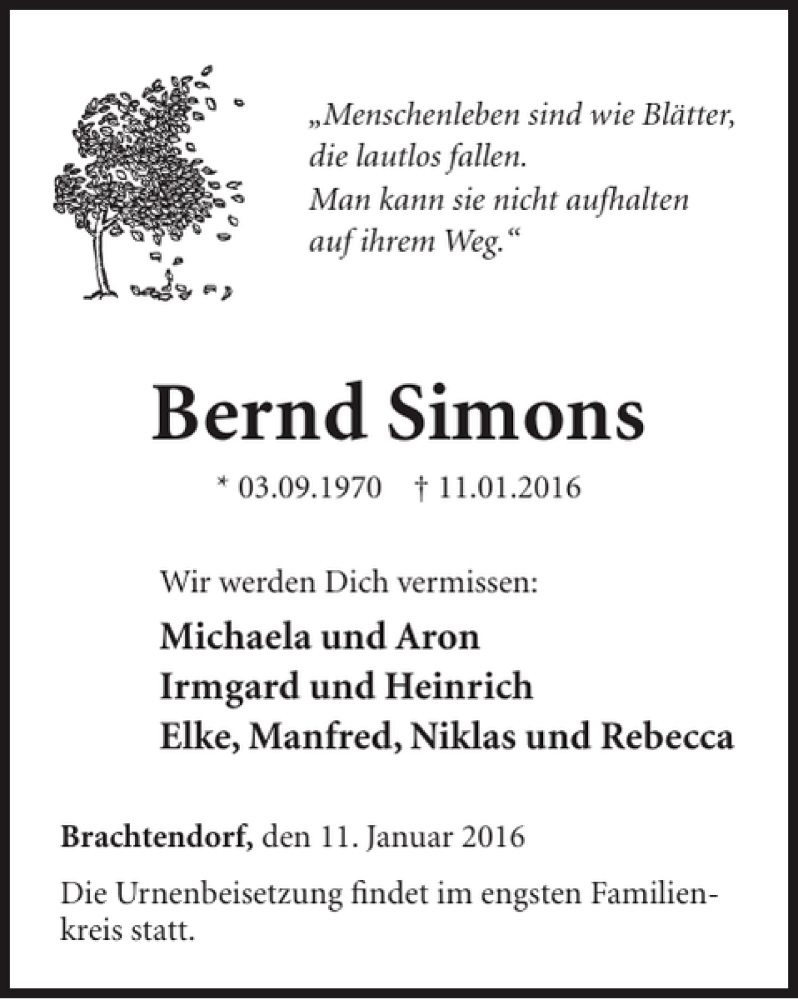 „Menschenleben sind wie Blätter, die lautlos fallen. Man kann sie nicht aufhalten auf ihrem Weg.“

Bernd Simons

* 03.09.1970 † 11.01.2016

Wir werden Dich vermissen:

Michaela und Aron
Irmgard und Heinrich
Elke, Manfred, Niklas und Rebecca

Brachtendorf, den 11. Januar 2016

Die Urnenbeisetzung findet im engsten Familienkreis statt.